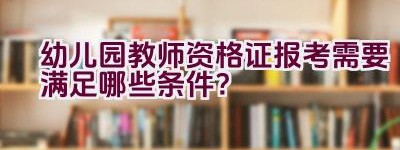 幼儿园教师资格证报考需要满足哪些条件?